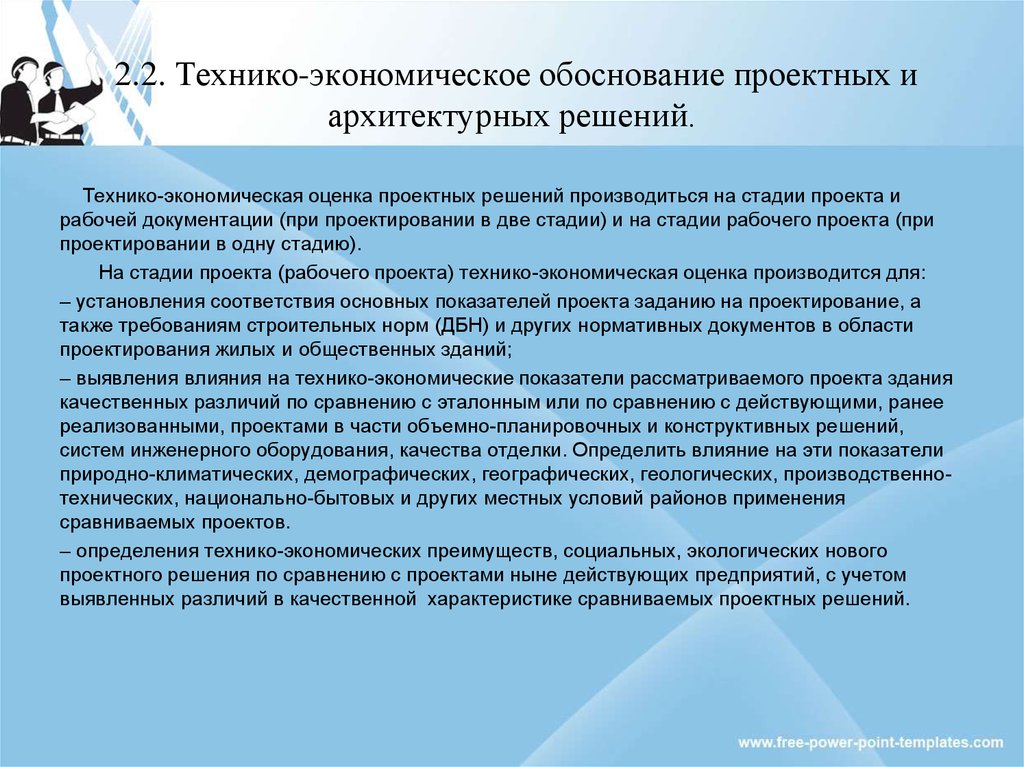 2.2. Технико-экономическое обоснование проектных и архитектурных решений.

Технико-экономическая оценка проектных решений производиться на стадии проекта и рабочей документации (при проектировании в две стадии) и на стадии рабочего проекта (при проектировании в одну стадию).

На стадии проекта (рабочего проекта) технико-экономическая оценка производится для:

– установления соответствия основных показателей проекта заданию на проектирование, а также требованиям строительных норм (ДБН) и других нормативных документов в области проектирования жилых и общественных зданий;

– выявления влияния на технико-экономические показатели рассматриваемого проекта здания качественных различий по сравнению с эталонным или по сравнению с действующими, ранее реализованными, проектами в части объемно-планировочных и конструктивных решений, систем инженерного оборудования, качества отделки. Определить влияние на эти показатели природно-климатических, демографических, географических, геологических, производственно-технических, национально-бытовых и других местных условий районов применения сравниваемых проектов.

– определения технико-экономических преимуществ, социальных, экологических нового проектного решения по сравнению с проектами ныне действующих предприятий, с учетом выявленных различий в качественной характеристике сравниваемых проектных решений.

www.free-power-point-templates.com